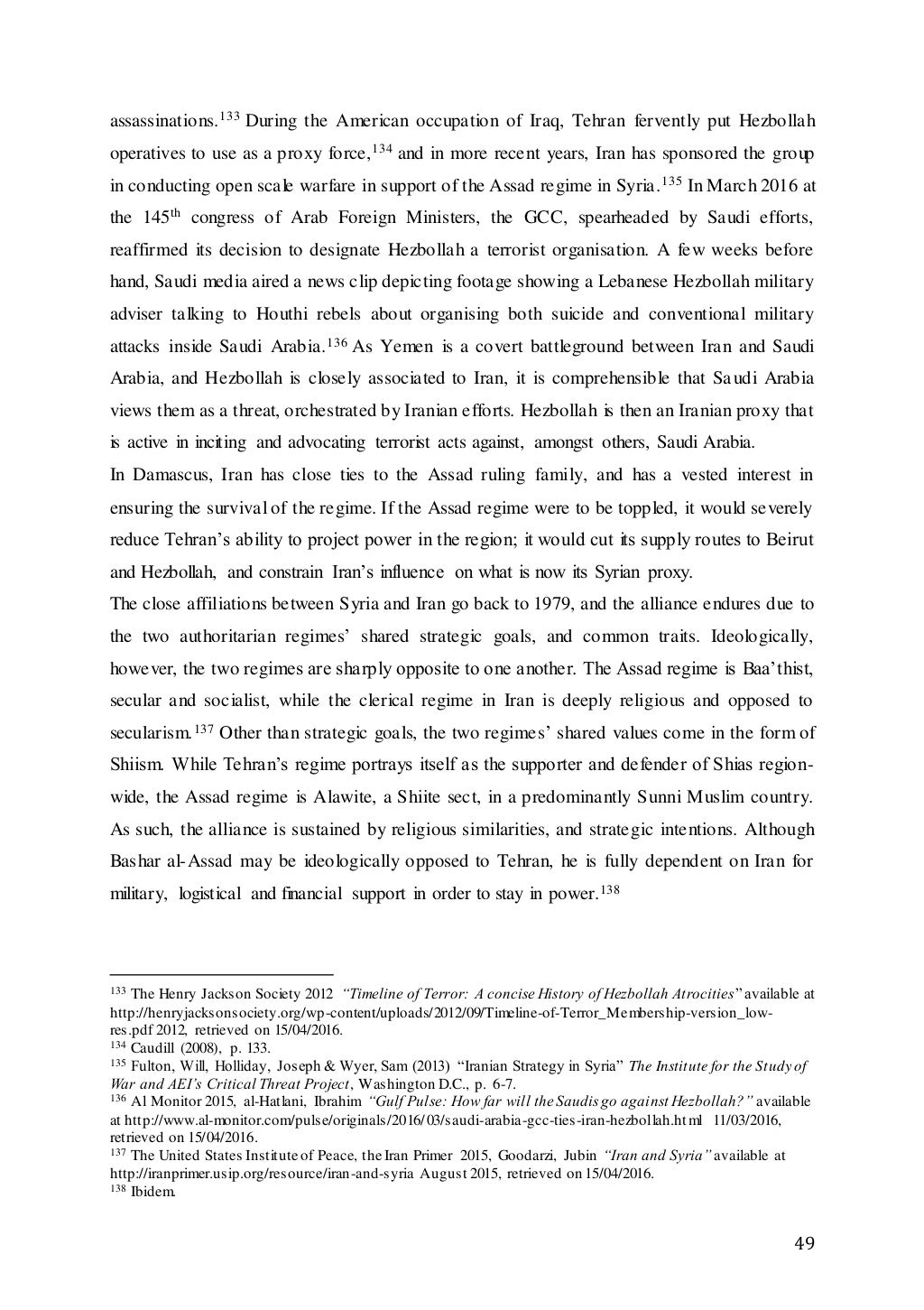 assassinations.$^{133}$ During the American occupation of Iraq, Tehran fervently put Hezbollah operatives to use as a proxy force,$^{134}$ and in more recent years, Iran has sponsored the group in conducting open scale warfare in support of the Assad regime in Syria.$^{135}$ In March 2016 at the 145$^{th}$ congress of Arab Foreign Ministers, the GCC, spearheaded by Saudi efforts, reaffirmed its decision to designate Hezbollah a terrorist organisation. A few weeks before hand, Saudi media aired a news clip depicting footage showing a Lebanese Hezbollah military adviser talking to Houthi rebels about organising both suicide and conventional military attacks inside Saudi Arabia.$^{136}$ As Yemen is a covert battleground between Iran and Saudi Arabia, and Hezbollah is closely associated to Iran, it is comprehensible that Saudi Arabia views them as a threat, orchestrated by Iranian efforts. Hezbollah is then an Iranian proxy that is active in inciting and advocating terrorist acts against, amongst others, Saudi Arabia.

In Damascus, Iran has close ties to the Assad ruling family, and has a vested interest in ensuring the survival of the regime. If the Assad regime were to be toppled, it would severely reduce Tehran's ability to project power in the region; it would cut its supply routes to Beirut and Hezbollah, and constrain Iran's influence on what is now its Syrian proxy.

The close affiliations between Syria and Iran go back to 1979, and the alliance endures due to the two authoritarian regimes' shared strategic goals, and common traits. Ideologically, however, the two regimes are sharply opposite to one another. The Assad regime is Baa'thist, secular and socialist, while the clerical regime in Iran is deeply religious and opposed to secularism.$^{137}$ Other than strategic goals, the two regimes' shared values come in the form of Shiism. While Tehran's regime portrays itself as the supporter and defender of Shias region-wide, the Assad regime is Alawite, a Shiite sect, in a predominantly Sunni Muslim country. As such, the alliance is sustained by religious similarities, and strategic intentions. Although Bashar al-Assad may be ideologically opposed to Tehran, he is fully dependent on Iran for military, logistical and financial support in order to stay in power.$^{138}$

$^{133}$ The Henry Jackson Society 2012 "Timeline of Terror: A concise History of Hezbollah Atrocities" available at http://henryjacksonsociety.org/wp-content/uploads/2012/09/Timeline-of-Terror_Membership-version_low-res.pdf 2012, retrieved on 15/04/2016.
$^{134}$ Caudill (2008), p. 133.
$^{135}$ Fulton, Will, Holliday, Joseph & Wyer, Sam (2013) "Iranian Strategy in Syria" The Institute for the Study of War and AEI's Critical Threat Project, Washington D.C., p. 6-7.
$^{136}$ Al Monitor 2015, al-Hatlani, Ibrahim "Gulf Pulse: How far will the Saudis go against Hezbollah?" available at http://www.al-monitor.com/pulse/originals/2016/03/saudi-arabia-gcc-ties-iran-hezbollah.html 11/03/2016, retrieved on 15/04/2016.
$^{137}$ The United States Institute of Peace, the Iran Primer 2015, Goodarzi, Jubin "Iran and Syria" available at http://iranprimer.usip.org/resource/iran-and-syria August 2015, retrieved on 15/04/2016.
$^{138}$ Ibidem.

49